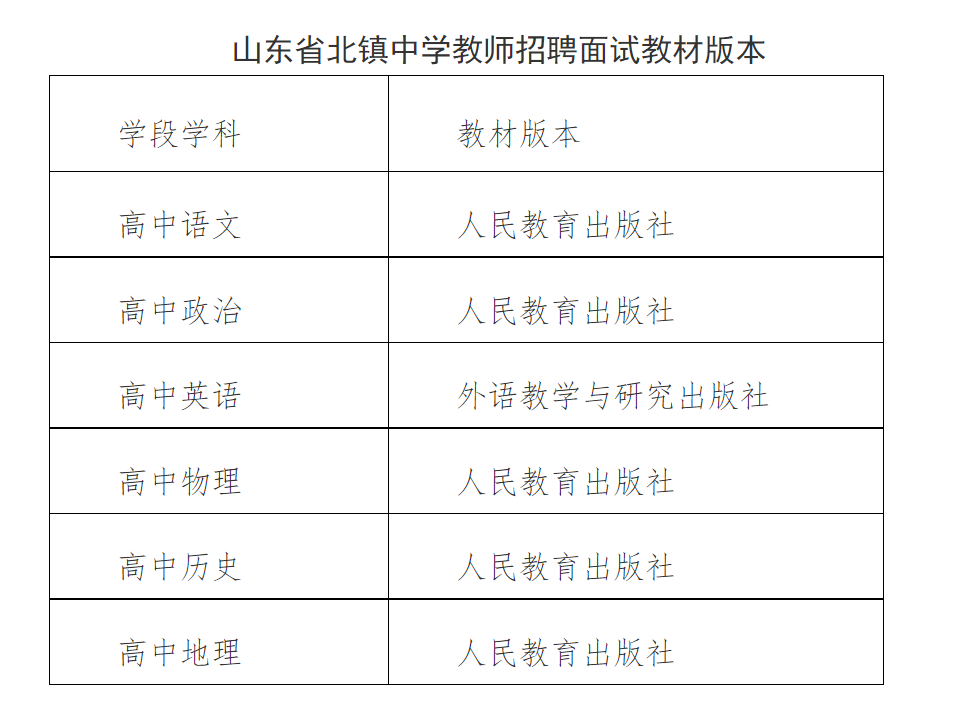 山东省北镇中学教师招聘面试教材版本

| 学段学科 | 教材版本 |
|---|---|
| 高中语文 | 人民教育出版社 |
| 高中政治 | 人民教育出版社 |
| 高中英语 | 外语教学与研究出版社 |
| 高中物理 | 人民教育出版社 |
| 高中历史 | 人民教育出版社 |
| 高中地理 | 人民教育出版社 |